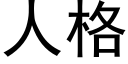 人格